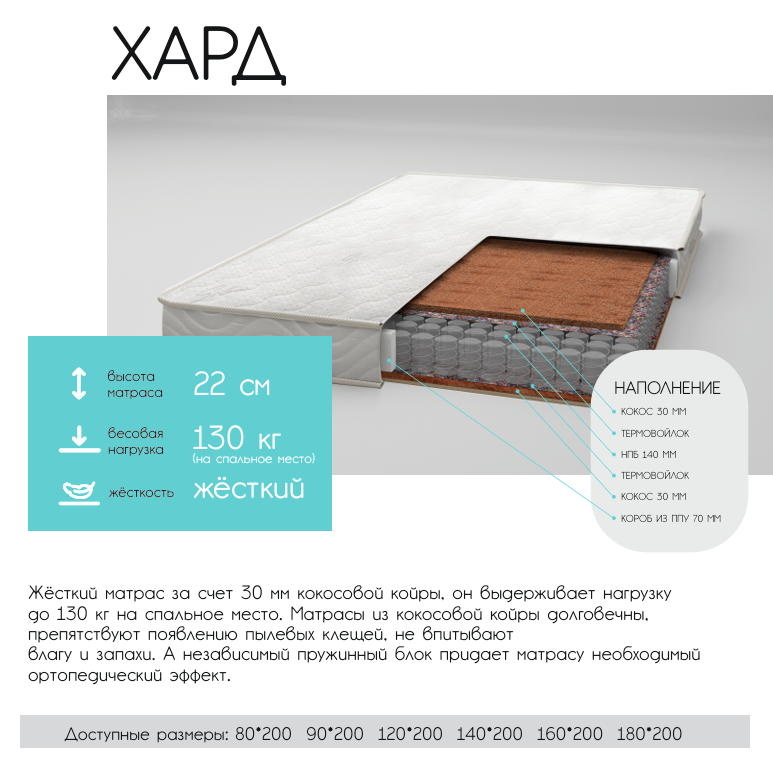 ХАРД

высота матраса 22 см

весовая нагрузка 130 кг (на спальное место)

жёсткость жёсткий

НАПОЛНЕНИЕ
КОКОС 30 ММ
ТЕРМОВОЙЛОК
НПБ 140 ММ
ТЕРМОВОЙЛОК
КОКОС 30 ММ
КОРОБ ИЗ ППУ 70 ММ

Жёсткий матрас за счет 30 мм кокосовой койры, он выдерживает нагрузку до 130 кг на спальное место. Матрасы из кокосовой койры долговечны, препятствуют появлению пылевых клещей, не впитывают влагу и запахи. А независимый пружинный блок придает матрасу необходимый ортопедический эффект.

Доступные размеры: 80*200 90*200 120*200 140*200 160*200 180*200